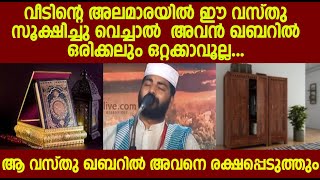 വീടിന്റെ അലമാരയിൽ ഈ വസ്തു സൂക്ഷിച്ചു വെച്ചാൽ അവൻ ഖബറിൽ ഒരിക്കലും ഒറ്റക്കാവൂല്ല...

live.com

ആ വസ്തു ഖബറിൽ അവനെ രക്ഷപ്പെടുത്തും